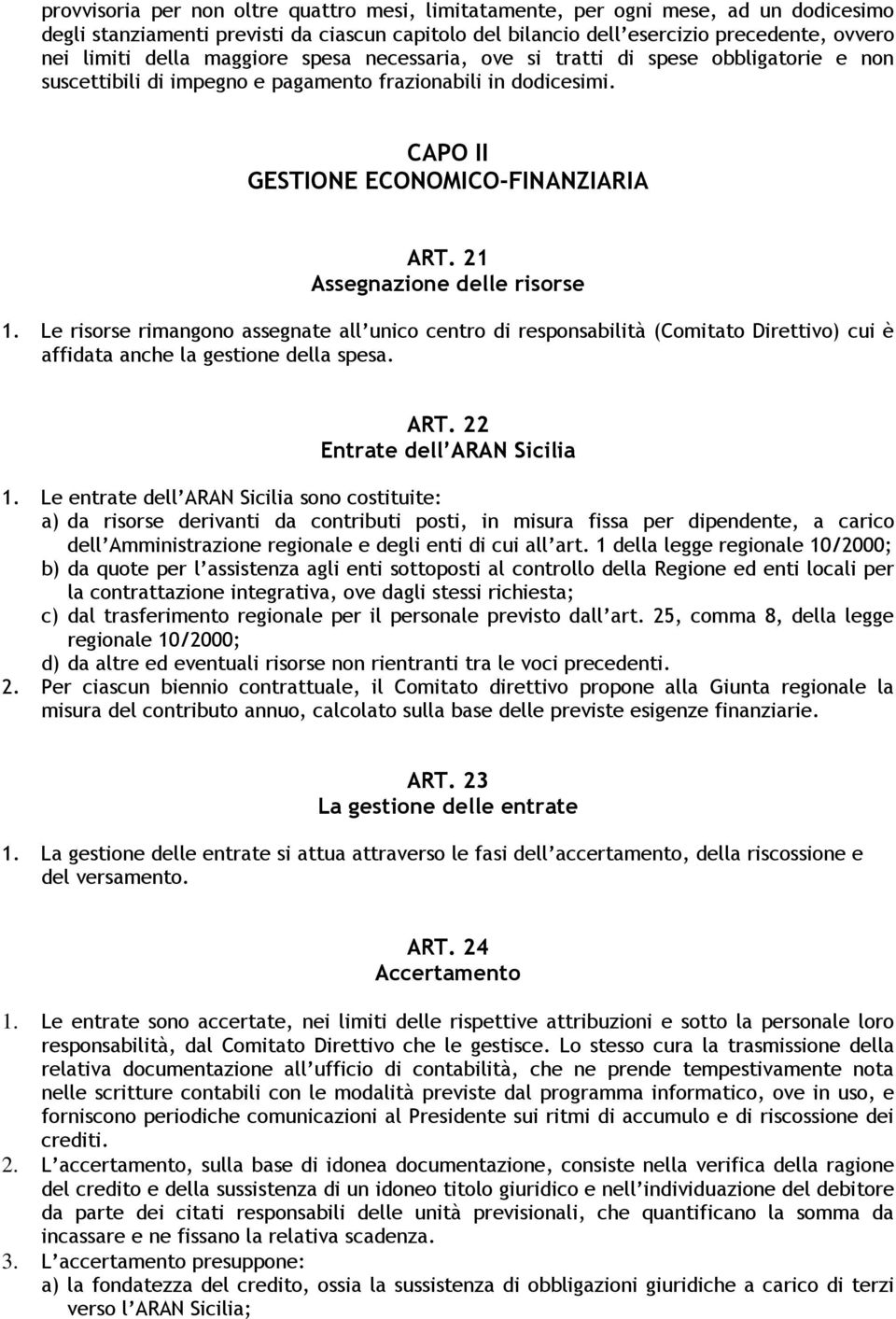 provvisoria per non oltre quattro mesi, limitatamente, per ogni mese, ad un dodicesimo degli stanziamenti previsti da ciascun capitolo del bilancio dell'esercizio precedente, ovvero nei limiti della maggiore spesa necessaria, ove si tratti di spese obbligatorie e non suscettibili di impegno e pagamento frazionabili in dodicesimi.

CAPO II
GESTIONE ECONOMICO-FINANZIARIA

ART. 21
Assegnazione delle risorse

1. Le risorse rimangono assegnate all'unico centro di responsabilità (Comitato Direttivo) cui è affidata anche la gestione della spesa.

ART. 22
Entrate dell'ARAN Sicilia

1. Le entrate dell'ARAN Sicilia sono costituite:
a) da risorse derivanti da contributi posti, in misura fissa per dipendente, a carico dell'Amministrazione regionale e degli enti di cui all'art. 1 della legge regionale 10/2000;
b) da quote per l'assistenza agli enti sottoposti al controllo della Regione ed enti locali per la contrattazione integrativa, ove dagli stessi richiesta;
c) dal trasferimento regionale per il personale previsto dall'art. 25, comma 8, della legge regionale 10/2000;
d) da altre ed eventuali risorse non rientranti tra le voci precedenti.
2. Per ciascun biennio contrattuale, il Comitato direttivo propone alla Giunta regionale la misura del contributo annuo, calcolato sulla base delle previste esigenze finanziarie.

ART. 23
La gestione delle entrate

1. La gestione delle entrate si attua attraverso le fasi dell'accertamento, della riscossione e del versamento.

ART. 24
Accertamento

1. Le entrate sono accertate, nei limiti delle rispettive attribuzioni e sotto la personale loro responsabilità, dal Comitato Direttivo che le gestisce. Lo stesso cura la trasmissione della relativa documentazione all'ufficio di contabilità, che ne prende tempestivamente nota nelle scritture contabili con le modalità previste dal programma informatico, ove in uso, e forniscono periodiche comunicazioni al Presidente sui ritmi di accumulo e di riscossione dei crediti.
2. L'accertamento, sulla base di idonea documentazione, consiste nella verifica della ragione del credito e della sussistenza di un idoneo titolo giuridico e nell'individuazione del debitore da parte dei citati responsabili delle unità previsionali, che quantificano la somma da incassare e ne fissano la relativa scadenza.
3. L'accertamento presuppone:
a) la fondatezza del credito, ossia la sussistenza di obbligazioni giuridiche a carico di terzi verso l'ARAN Sicilia;